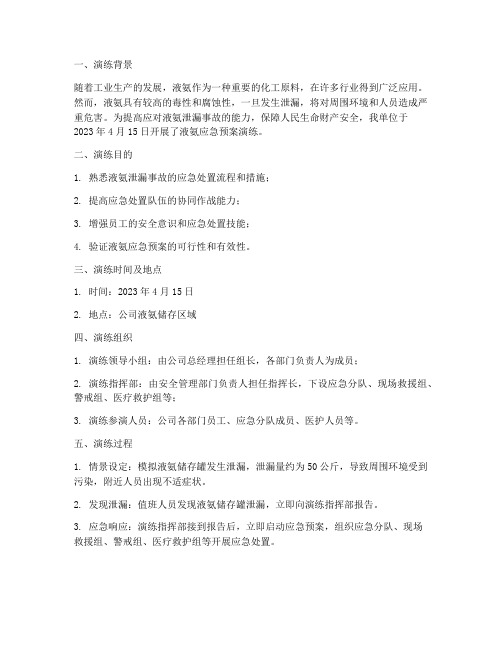 一、演练背景

随着工业生产的发展，液氨作为一种重要的化工原料，在许多行业得到广泛应用。然而，液氨具有较高的毒性和腐蚀性，一旦发生泄漏，将对周围环境和人员造成严重危害。为提高应对液氨泄漏事故的能力，保障人民生命财产安全，我单位于2023年4月15日开展了液氨应急预案演练。

二、演练目的

1. 熟悉液氨泄漏事故的应急处置流程和措施；

2. 提高应急处置队伍的协同作战能力；

3. 增强员工的安全意识和应急处置技能；

4. 验证液氨应急预案的可行性和有效性。

三、演练时间及地点

1. 时间：2023年4月15日

2. 地点：公司液氨储存区域

四、演练组织

1. 演练领导小组：由公司总经理担任组长，各部门负责人为成员；

2. 演练指挥部：由安全管理部门负责人担任指挥长，下设应急分队、现场救援组、警戒组、医疗救护组等；

3. 演练参演人员：公司各部门员工、应急分队成员、医护人员等。

五、演练过程

1. 情景设定：模拟液氨储存罐发生泄漏，泄漏量约为50公斤，导致周围环境受到污染，附近人员出现不适症状。

2. 发现泄漏：值班人员发现液氨储存罐泄漏，立即向演练指挥部报告。

3. 应急响应：演练指挥部接到报告后，立即启动应急预案，组织应急分队、现场救援组、警戒组、医疗救护组等开展应急处置。